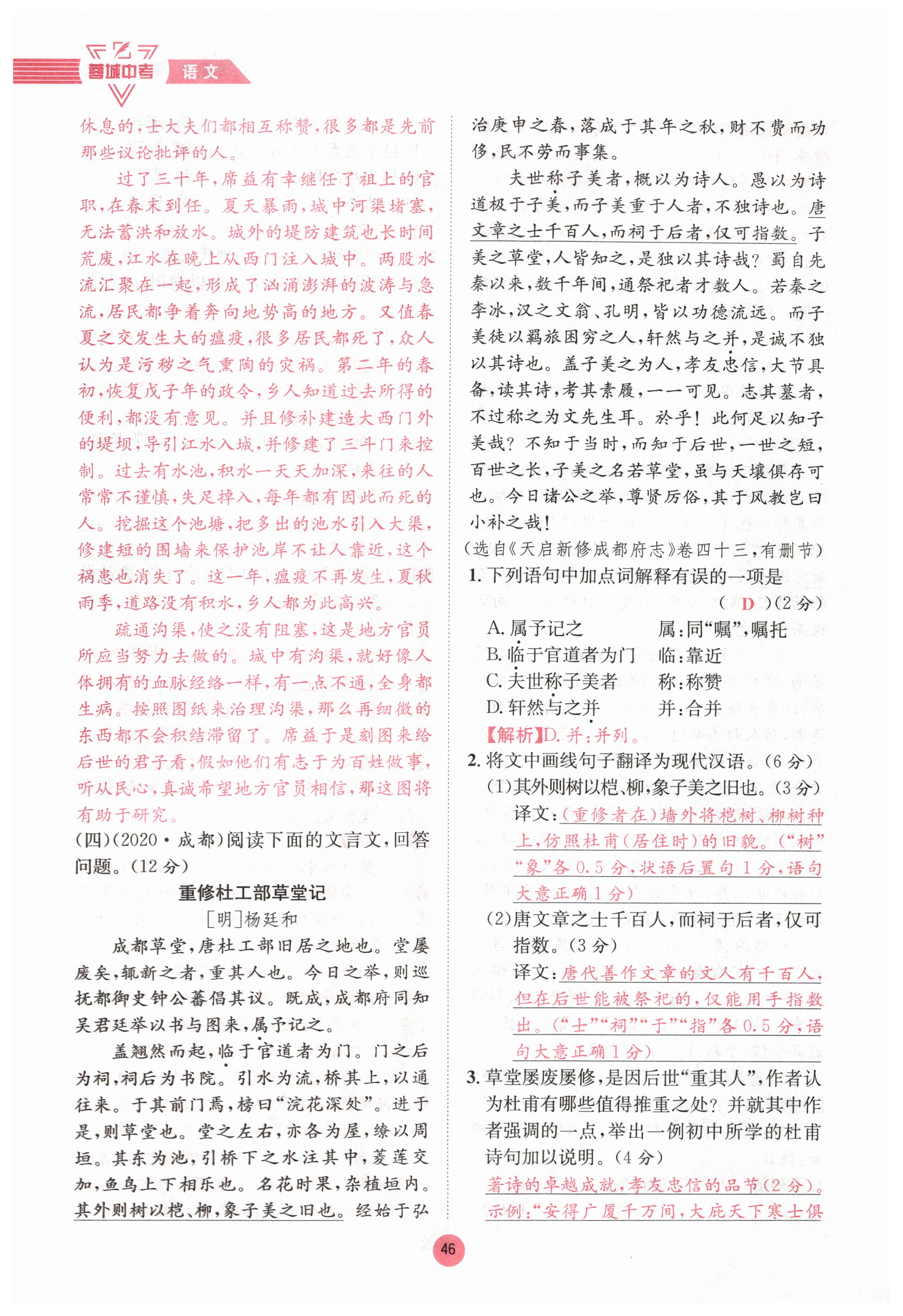 蓉城中考 语文

休息的，士大夫们都相互称赞，很多都是先前那些议论批评的人。

过了三十年，席益有幸继任了祖上的官职，在春末到任。夏天暴雨，城中河渠堵塞，无法蓄洪和放水。城外的堤防建筑也长时间荒废，江水在晚上从西门注入城中。两股水流汇聚在一起，形成了汹涌澎湃的波涛与急流，居民都争着奔向地势高的地方。又值春夏之交发生大的瘟疫，很多居民都死了，众人认为是污秽之气熏陶的灾祸。第二年的春初，恢复戊子年的政令，乡人知道过去所得的便利，都没有意见。并且修补建造大西门外的堤坝，导引江水入城，并修建了三斗门来控制。过去有水池，积水一天天加深，来往的人常常不谨慎，失足掉入，每年都有因此而死的人。挖掘这个池塘，把多出的池水引入大渠，修建短的围墙来保护池岸不让人靠近，这个祸患也消失了。这一年，瘟疫不再发生，夏秋雨季，道路没有积水，乡人都为此高兴。

疏通沟渠，使之没有阻塞，这是地方官员所应当努力去做的。城中有沟渠，就好像人体拥有的血脉经络一样，有一点不通，全身都生病。按照图纸来治理沟渠，那么再细微的东西都不会积结滞留了。席益于是刻图来给后世的君子看，假如他们有志于为百姓做事，听从民心，真诚希望地方官员相信，那这图将有助于研究。

(四)(2020·成都)阅读下面的文言文，回答问题。(12分)

重修杜工部草堂记

[明]杨廷和

成都草堂，唐杜工部旧居之地也。堂屡废矣，辄新之者，重其人也。今日之举，则巡抚都御史钟公蕃倡其议。既成，成都府同知吴君廷举以书与图来，属予记之。

盖翘然而起，临于官道者为门。门之后为祠，祠后为书院。引水为流，桥其上，以通往来。于其前门焉，榜曰“浣花深处”。进于是，则草堂也。堂之左右，亦各为屋，缭以周垣。其东为池，引桥下之水注其中，菱莲交加，鱼鸟上下相乐也。名花时果，杂植垣内。其外则树以桤、柳，象子美之旧也。经始于弘治庚申之春，落成于其年之秋，财不费而功侈，民不劳而事集。

夫世称子美者，概以为诗人。愚以为诗道极于子美，而子美重于人者，不独诗也。唐文章之士千百人，而祠于后者，仅可指数。子美之草堂，人皆知之，是独以其诗哉？蜀自先秦以来，数千年间，通祭祀者才数人。若秦之李冰，汉之文翁、孔明，皆以功德流远。而子美徒以羁旅困穷之人，轩然与之并，是诚不独以其诗也。盖子美之为人，孝友忠信，大节具备，读其诗，考其素履，一一可见。志其墓者，不过称之为文先生耳。於乎！此何足以知子美哉？不知于当时，而知于后世，一世之短，百世之长，子美之名若草堂，虽与天壤俱存可也。今日诸公之举，尊贤厉俗，其于风教岂曰小补之哉！

(选自《天启新修成都府志》卷四十三，有删节)

1. 下列语句中加点词解释有误的一项是 ( D )(2分)

A. 属予记之　　属：同“嘱”，嘱托
B. 临于官道者为门　　临：靠近
C. 夫世称子美者　　称：称赞
D. 轩然与之并　　并：合并

【解析】D. 并：并列。

2. 将文中画线句子翻译为现代汉语。(6分)

(1)其外则树以桤、柳，象子美之旧也。(3分)

译文：(重修者在)墙外将桤树、柳树种上，仿照杜甫(居住时)的旧貌。(“树”“象”各0.5分，状语后置句1分，语句大意正确1分)

(2)唐文章之士千百人，而祠于后者，仅可指数。(3分)

译文：唐代善作文章的文人有千百人，但在后世能被祭祀的，仅能用手指数出。(“士”“祠”“于”“指”各0.5分，语句大意正确1分)

3. 草堂屡废屡修，是因后世“重其人”，作者认为杜甫有哪些值得推重之处？并就其中作者强调的一点，举出一例初中所学的杜甫诗句加以说明。(4分)

著诗的卓越成就，孝友忠信的品节(2分)。示例：“安得广厦千万间，大庇天下寒士俱

46